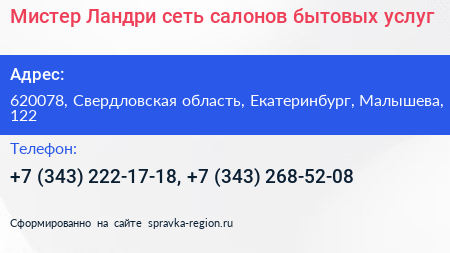 Мистер Ландри сеть салонов бытовых услуг

Адрес:

620078, Свердловская область, Екатеринбург, Малышева, 122

Телефон:

+7 (343) 222-17-18, +7 (343) 268-52-08

Сформированно на сайте spravka-region.ru